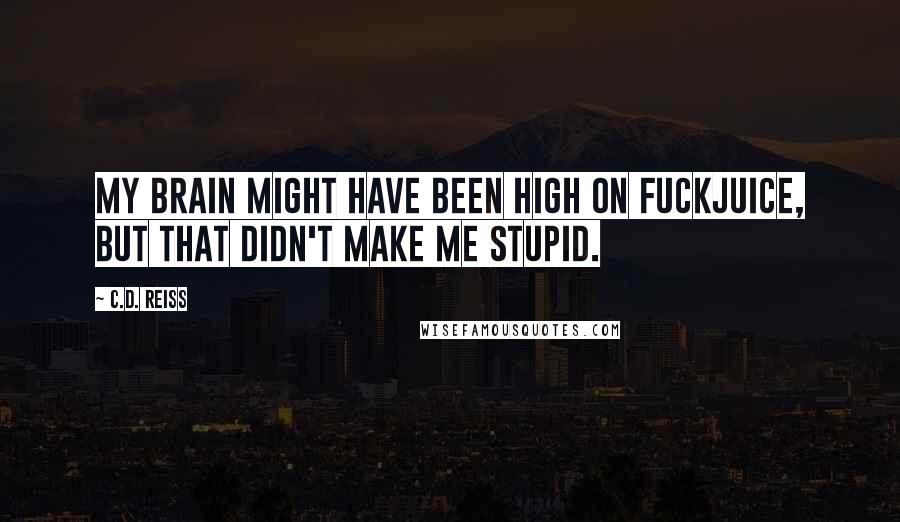 MY BRAIN MIGHT HAVE BEEN HIGH ON FUCKJUICE, BUT THAT DIDN'T MAKE ME STUPID.

~ C.D. REISS

WISEFAMOUSQUOTES.COM